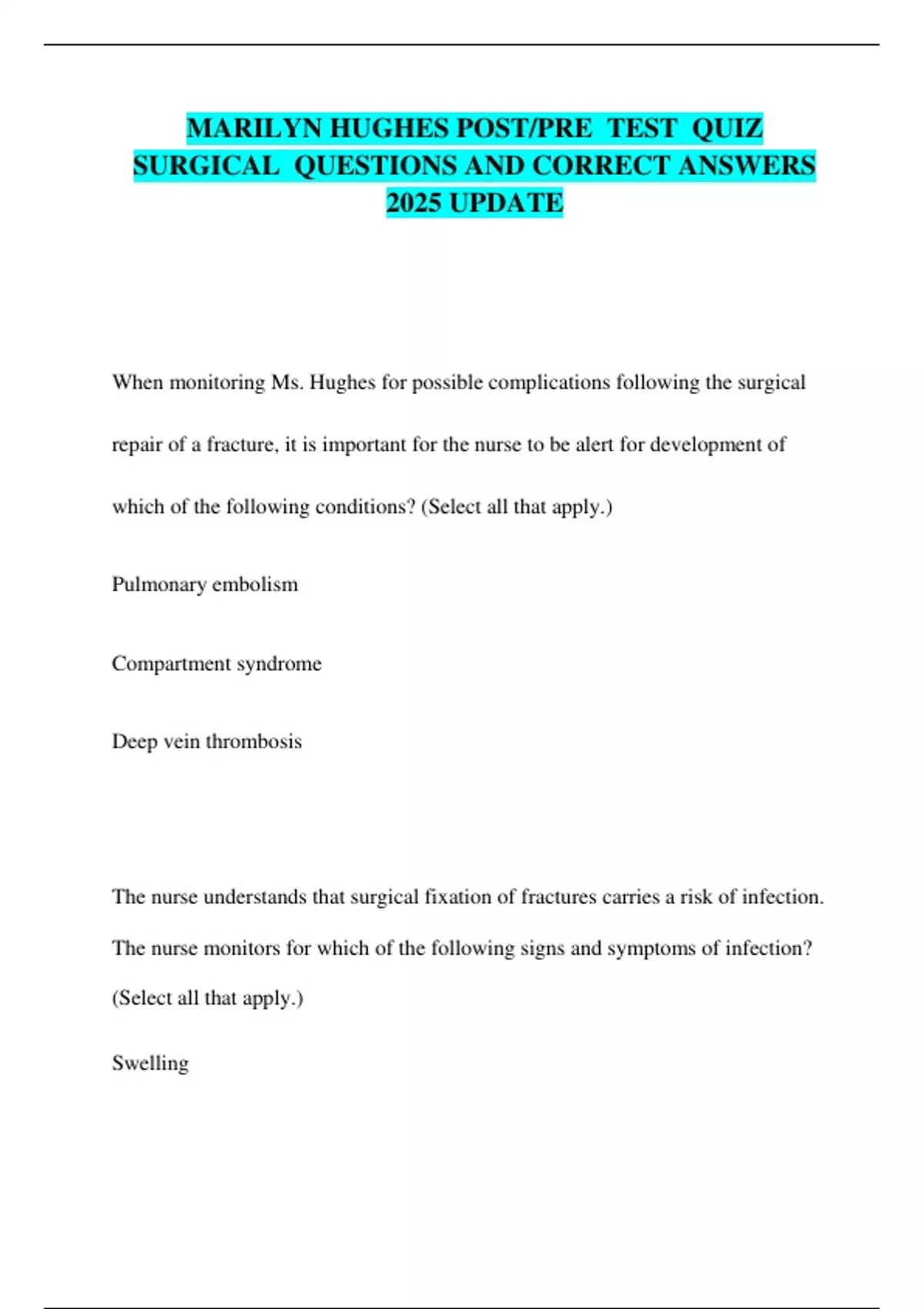 MARILYN HUGHES POST/PRE TEST QUIZ SURGICAL QUESTIONS AND CORRECT ANSWERS 2025 UPDATE

When monitoring Ms. Hughes for possible complications following the surgical repair of a fracture, it is important for the nurse to be alert for development of which of the following conditions? (Select all that apply.)

Pulmonary embolism

Compartment syndrome

Deep vein thrombosis

The nurse understands that surgical fixation of fractures carries a risk of infection. The nurse monitors for which of the following signs and symptoms of infection? (Select all that apply.)

Swelling